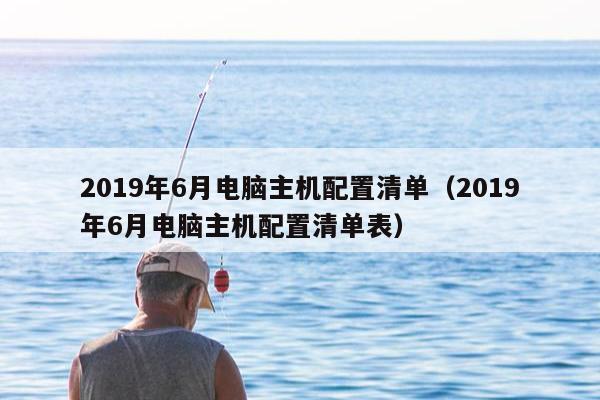 2019年6月电脑主机配置清单（2019年6月电脑主机配置清单表）